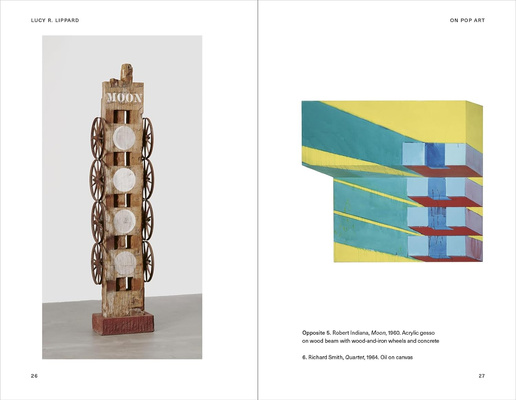 LUCY R. LIPPARD

MOON

26

ON POP ART

Opposite 5. Robert Indiana, Moon, 1960. Acrylic gesso on wood beam with wood-and-iron wheels and concrete

6. Richard Smith, Quartet, 1964. Oil on canvas

27